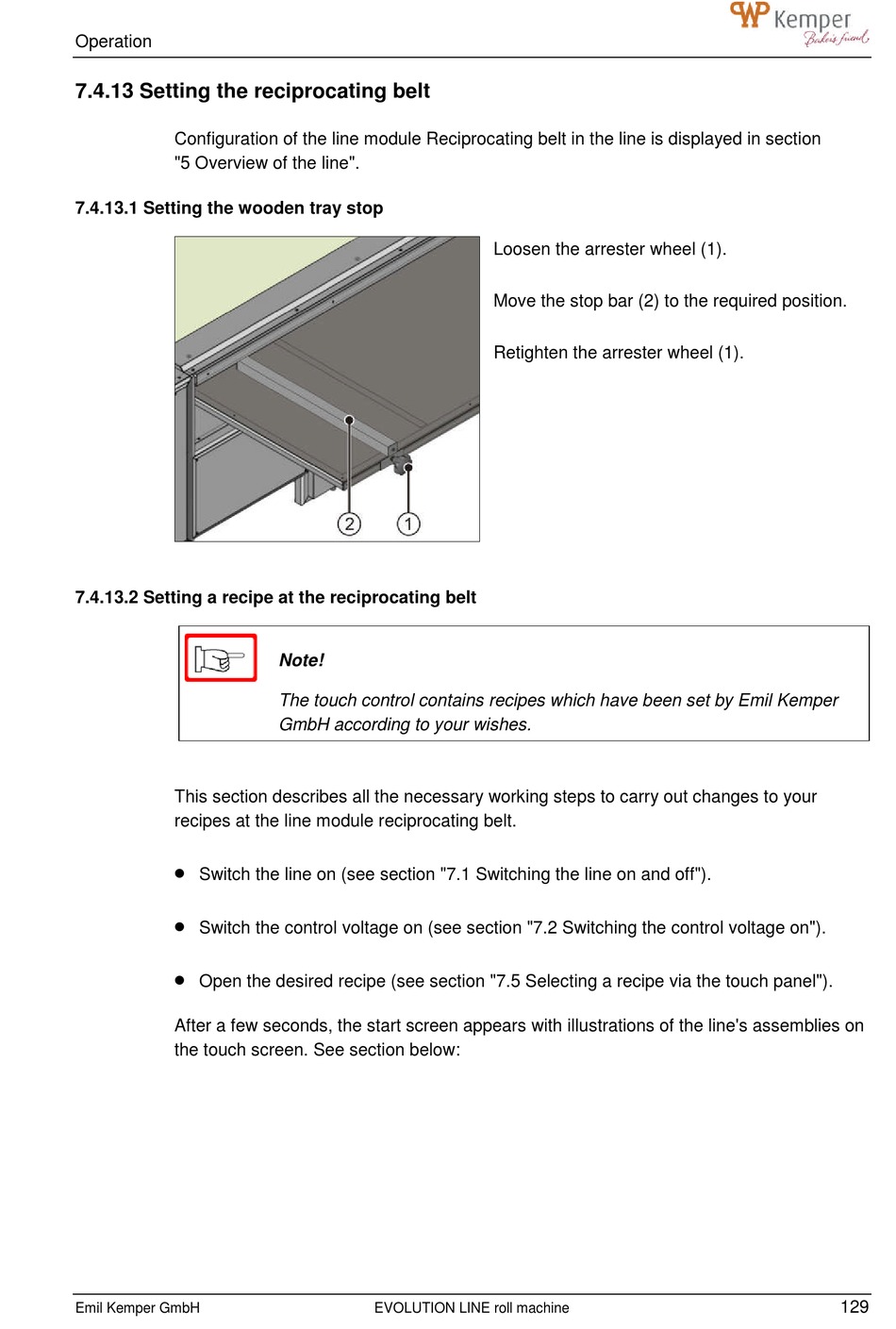 Operation

WP Kemper
Baker's friend

7.4.13 Setting the reciprocating belt

Configuration of the line module Reciprocating belt in the line is displayed in section "5 Overview of the line".

7.4.13.1 Setting the wooden tray stop

2
1

Loosen the arrester wheel (1).

Move the stop bar (2) to the required position.

Retighten the arrester wheel (1).

7.4.13.2 Setting a recipe at the reciprocating belt

Note!

The touch control contains recipes which have been set by Emil Kemper GmbH according to your wishes.

This section describes all the necessary working steps to carry out changes to your recipes at the line module reciprocating belt.

• Switch the line on (see section "7.1 Switching the line on and off").

• Switch the control voltage on (see section "7.2 Switching the control voltage on").

• Open the desired recipe (see section "7.5 Selecting a recipe via the touch panel").

After a few seconds, the start screen appears with illustrations of the line's assemblies on the touch screen. See section below:

Emil Kemper GmbH
EVOLUTION LINE roll machine
129